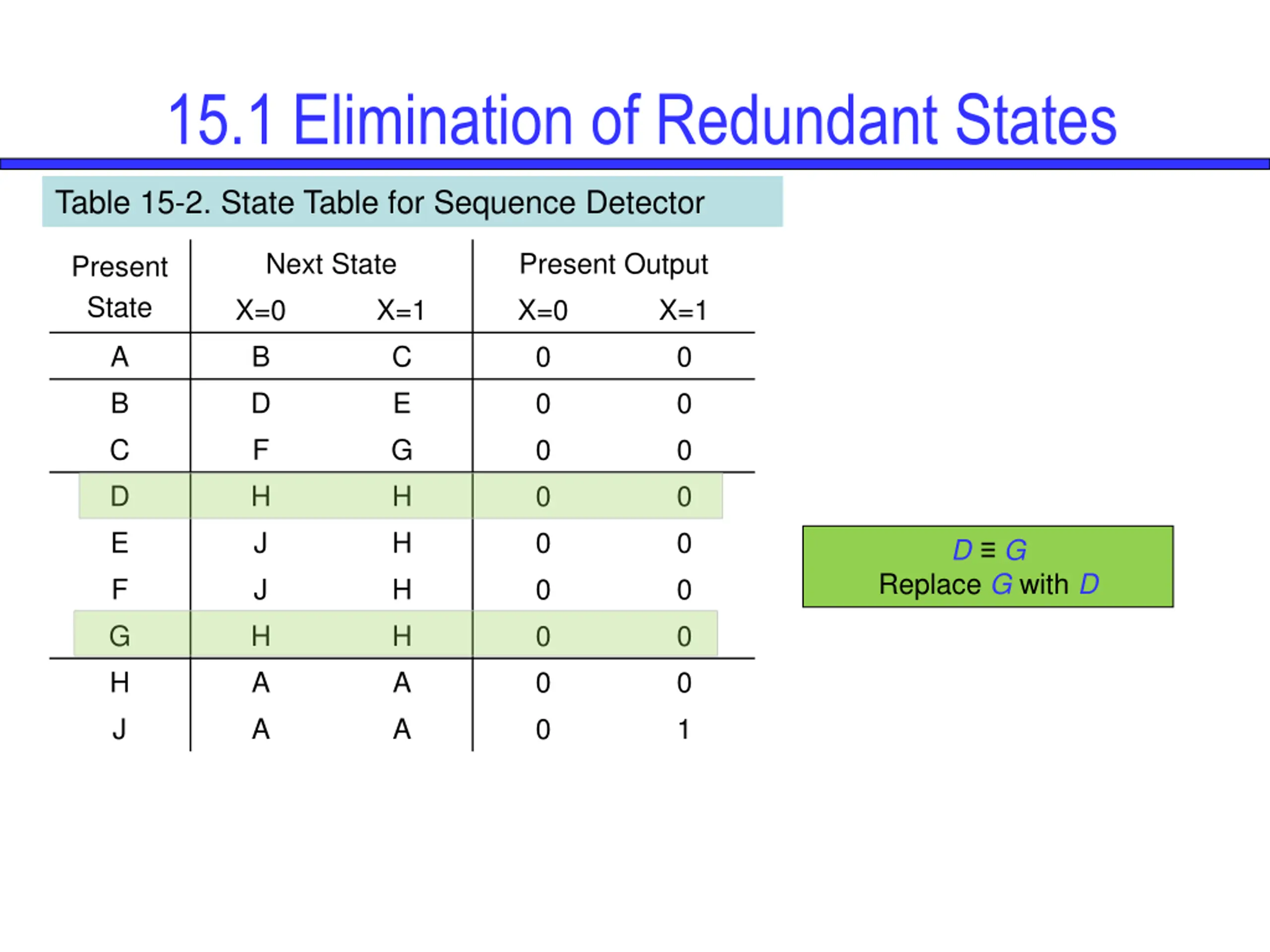 15.1 Elimination of Redundant States

Table 15-2. State Table for Sequence Detector

| Present State | Next State X=0 | Next State X=1 | Present Output X=0 | Present Output X=1 |
|---|---|---|---|---|
| A | B | C | 0 | 0 |
| B | D | E | 0 | 0 |
| C | F | G | 0 | 0 |
| D | H | H | 0 | 0 |
| E | J | H | 0 | 0 |
| F | J | H | 0 | 0 |
| G | H | H | 0 | 0 |
| H | A | A | 0 | 0 |
| J | A | A | 0 | 1 |

$D \equiv G$
Replace $G$ with $D$